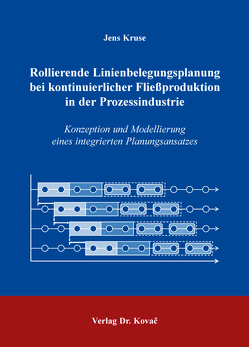 Jens Kruse

Rollierende Linienbelegungsplanung bei kontinuierlicher Fließproduktion in der Prozessindustrie

Konzeption und Modellierung eines integrierten Planungsansatzes

Verlag Dr. Kovač